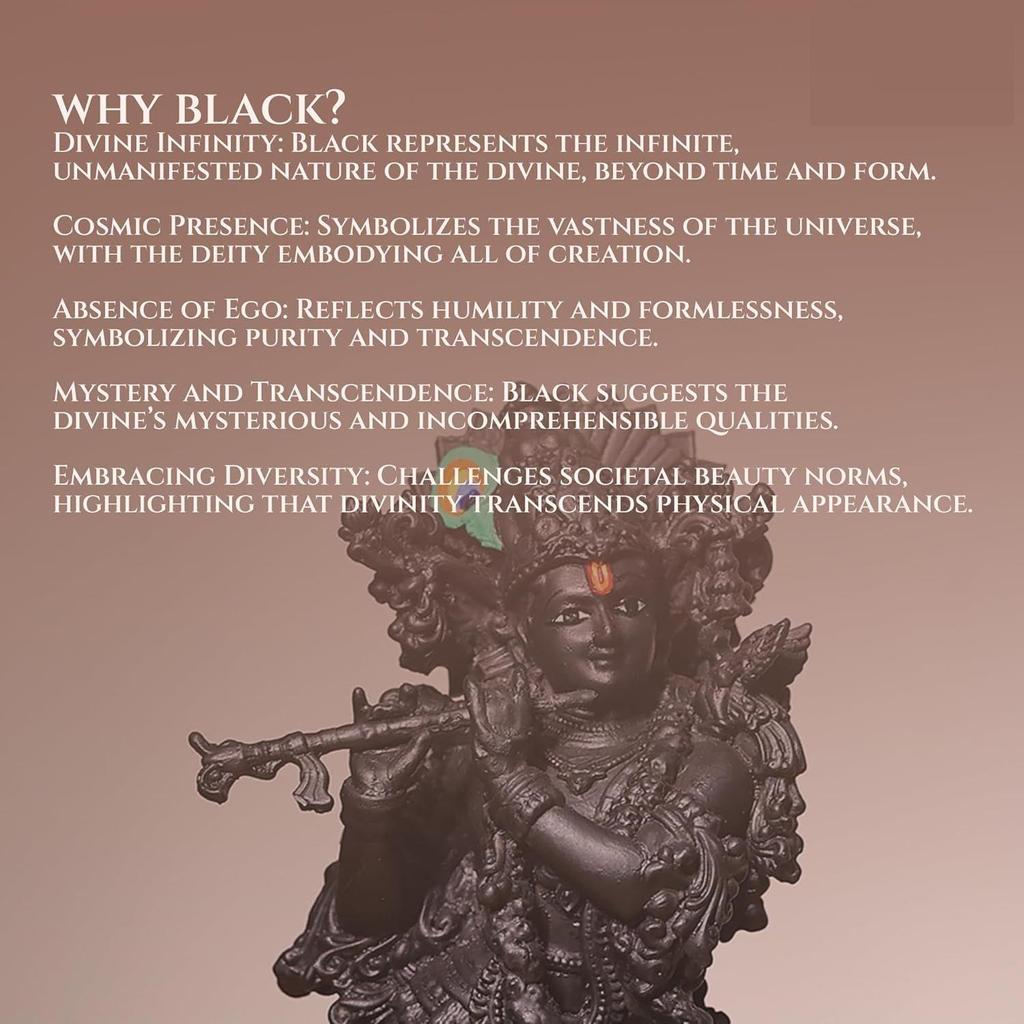 WHY BLACK?
Divine Infinity: Black represents the infinite, unmanifested nature of the divine, beyond time and form.

Cosmic Presence: Symbolizes the vastness of the universe, with the deity embodying all of creation.

Absence of Ego: Reflects humility and formlessness, symbolizing purity and transcendence.

Mystery and Transcendence: Black suggests the divine's mysterious and incomprehensible qualities.

Embracing Diversity: Challenges societal beauty norms, highlighting that divinity transcends physical appearance.